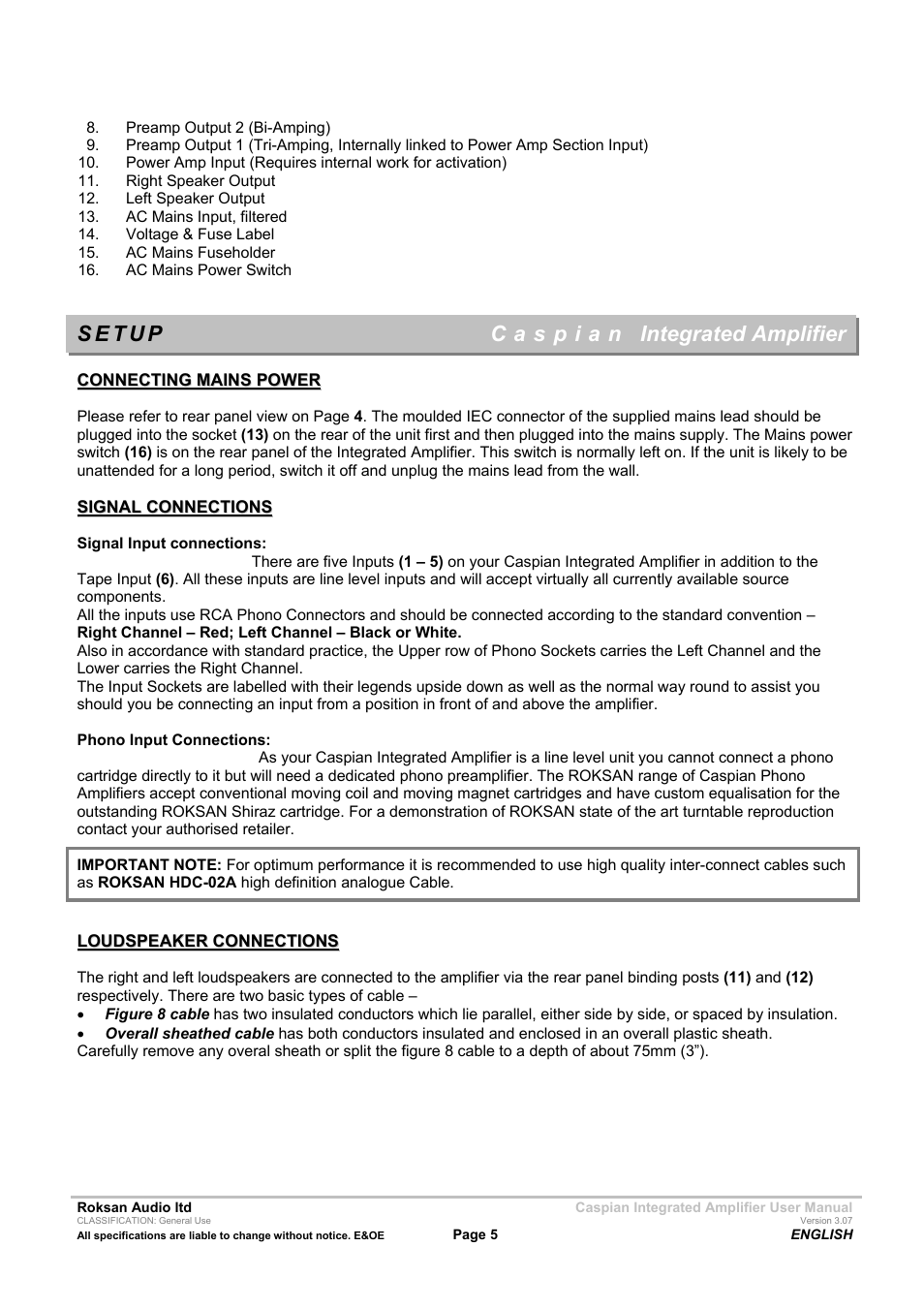 8. Preamp Output 2 (Bi-Amping)
9. Preamp Output 1 (Tri-Amping, Internally linked to Power Amp Section Input)
10. Power Amp Input (Requires internal work for activation)
11. Right Speaker Output
12. Left Speaker Output
13. AC Mains Input, filtered
14. Voltage & Fuse Label
15. AC Mains Fuseholder
16. AC Mains Power Switch

SETUP Caspian Integrated Amplifier

CONNECTING MAINS POWER

Please refer to rear panel view on Page 4. The moulded IEC connector of the supplied mains lead should be plugged into the socket (13) on the rear of the unit first and then plugged into the mains supply. The Mains power switch (16) is on the rear panel of the Integrated Amplifier. This switch is normally left on. If the unit is likely to be unattended for a long period, switch it off and unplug the mains lead from the wall.

SIGNAL CONNECTIONS

Signal Input connections:
There are five Inputs (1 – 5) on your Caspian Integrated Amplifier in addition to the Tape Input (6). All these inputs are line level inputs and will accept virtually all currently available source components.
All the inputs use RCA Phono Connectors and should be connected according to the standard convention – Right Channel – Red; Left Channel – Black or White.
Also in accordance with standard practice, the Upper row of Phono Sockets carries the Left Channel and the Lower carries the Right Channel.
The Input Sockets are labelled with their legends upside down as well as the normal way round to assist you should you be connecting an input from a position in front of and above the amplifier.

Phono Input Connections:
As your Caspian Integrated Amplifier is a line level unit you cannot connect a phono cartridge directly to it but will need a dedicated phono preamplifier. The ROKSAN range of Caspian Phono Amplifiers accept conventional moving coil and moving magnet cartridges and have custom equalisation for the outstanding ROKSAN Shiraz cartridge. For a demonstration of ROKSAN state of the art turntable reproduction contact your authorised retailer.

IMPORTANT NOTE: For optimum performance it is recommended to use high quality inter-connect cables such as ROKSAN HDC-02A high definition analogue Cable.

LOUDSPEAKER CONNECTIONS

The right and left loudspeakers are connected to the amplifier via the rear panel binding posts (11) and (12) respectively. There are two basic types of cable –
• Figure 8 cable has two insulated conductors which lie parallel, either side by side, or spaced by insulation.
• Overall sheathed cable has both conductors insulated and enclosed in an overall plastic sheath.
Carefully remove any overal sheath or split the figure 8 cable to a depth of about 75mm (3”).

Roksan Audio ltd
CLASSIFICATION: General Use
All specifications are liable to change without notice. E&OE
Page 5
Caspian Integrated Amplifier User Manual
Version 3.07
ENGLISH